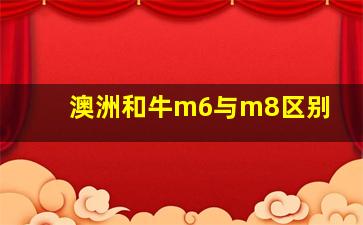 澳洲和牛m6与m8区别